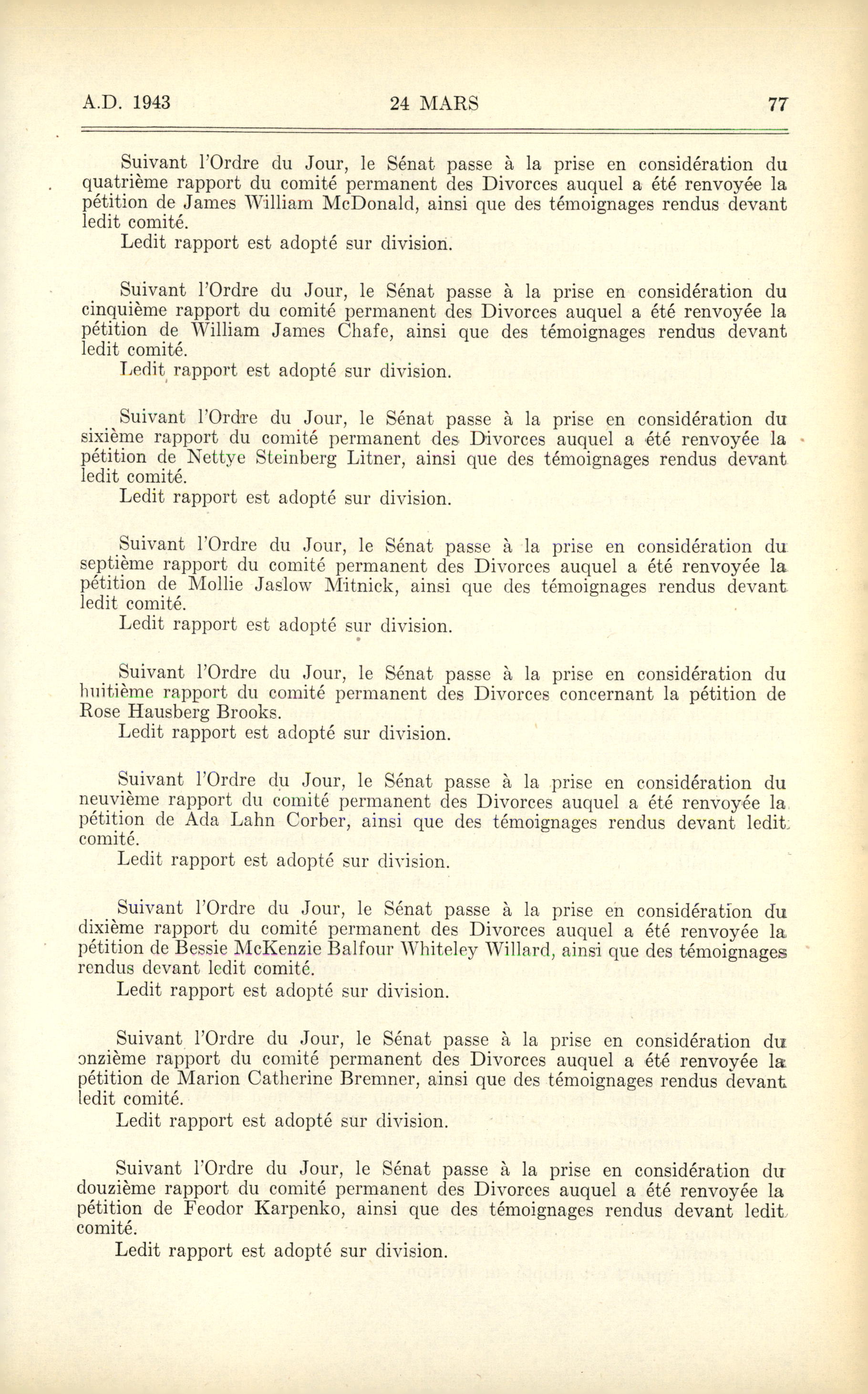 A.D. 1943 24 MARS 77

Suivant l'Ordre du Jour, le Sénat passe à la prise en considération du quatrième rapport du comité permanent des Divorces auquel a été renvoyée la pétition de James William McDonald, ainsi que des témoignages rendus devant ledit comité.
Ledit rapport est adopté sur division.

Suivant l'Ordre du Jour, le Sénat passe à la prise en considération du cinquième rapport du comité permanent des Divorces auquel a été renvoyée la pétition de William James Chafe, ainsi que des témoignages rendus devant ledit comité.
Ledit rapport est adopté sur division.

Suivant l'Ordre du Jour, le Sénat passe à la prise en considération du sixième rapport du comité permanent des Divorces auquel a été renvoyée la pétition de Nettye Steinberg Litner, ainsi que des témoignages rendus devant ledit comité.
Ledit rapport est adopté sur division.

Suivant l'Ordre du Jour, le Sénat passe à la prise en considération du septième rapport du comité permanent des Divorces auquel a été renvoyée la pétition de Mollie Jaslow Mitnick, ainsi que des témoignages rendus devant ledit comité.
Ledit rapport est adopté sur division.

Suivant l'Ordre du Jour, le Sénat passe à la prise en considération du huitième rapport du comité permanent des Divorces concernant la pétition de Rose Hausberg Brooks.
Ledit rapport est adopté sur division.

Suivant l'Ordre du Jour, le Sénat passe à la prise en considération du neuvième rapport du comité permanent des Divorces auquel a été renvoyée la pétition de Ada Lahn Corber, ainsi que des témoignages rendus devant ledit comité.
Ledit rapport est adopté sur division.

Suivant l'Ordre du Jour, le Sénat passe à la prise en considération du dixième rapport du comité permanent des Divorces auquel a été renvoyée la pétition de Bessie McKenzie Balfour Whiteley Willard, ainsi que des témoignages rendus devant ledit comité.
Ledit rapport est adopté sur division.

Suivant l'Ordre du Jour, le Sénat passe à la prise en considération du onzième rapport du comité permanent des Divorces auquel a été renvoyée la pétition de Marion Catherine Bremner, ainsi que des témoignages rendus devant ledit comité.
Ledit rapport est adopté sur division.

Suivant l'Ordre du Jour, le Sénat passe à la prise en considération du douzième rapport du comité permanent des Divorces auquel a été renvoyée la pétition de Feodor Karpenko, ainsi que des témoignages rendus devant ledit comité.
Ledit rapport est adopté sur division.